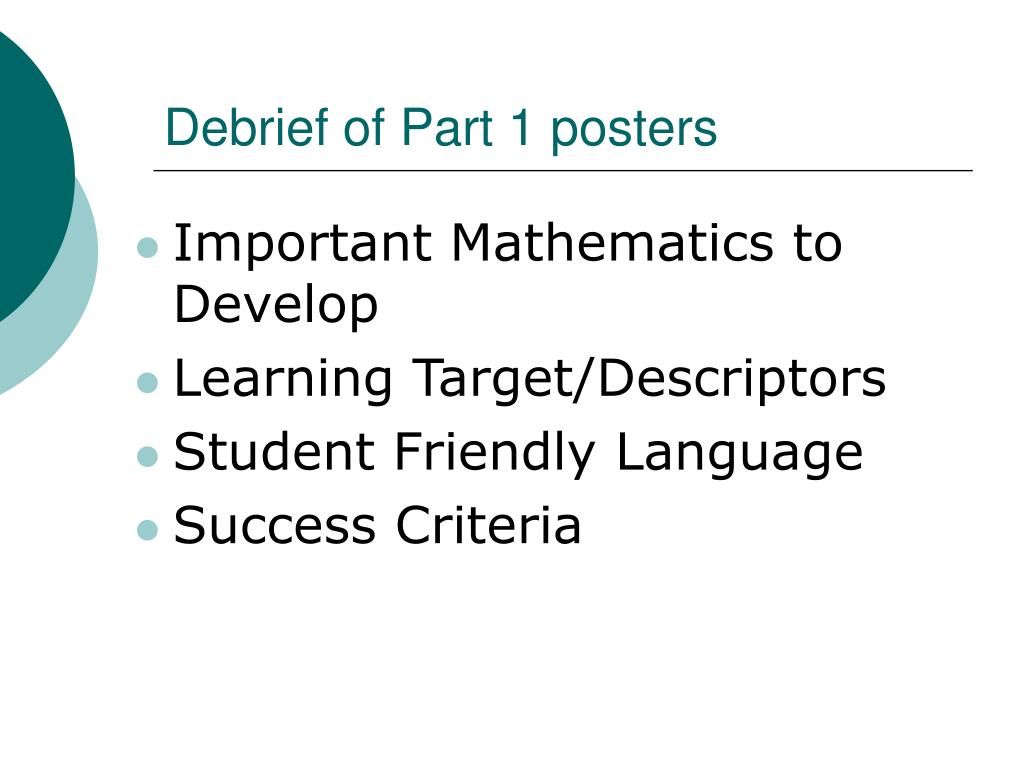 Debrief of Part 1 posters

• Important Mathematics to Develop
• Learning Target/Descriptors
• Student Friendly Language
• Success Criteria